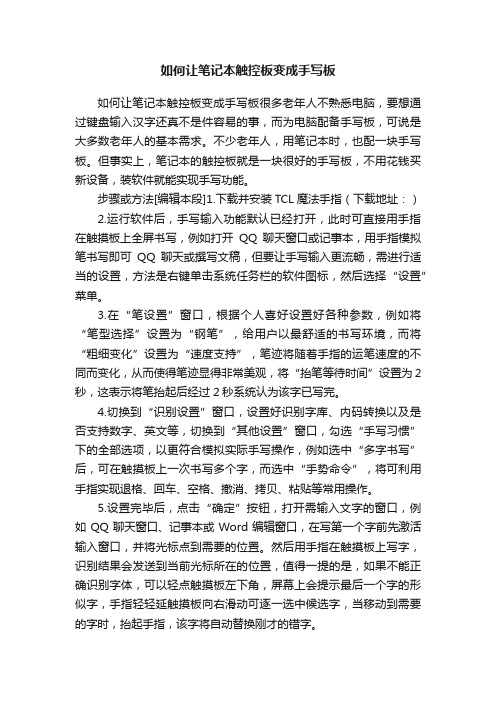 如何让笔记本触控板变成手写板

如何让笔记本触控板变成手写板很多老年人不熟悉电脑，要想通过键盘输入汉字还真不是件容易的事，而为电脑配备手写板，可说是大多数老年人的基本需求。不少老年人，用笔记本时，也配一块手写板。但事实上，笔记本的触控板就是一块很好的手写板，不用花钱买新设备，装软件就能实现手写功能。

步骤或方法[编辑本段]1.下载并安装 TCL 魔法手指（下载地址：）

2.运行软件后，手写输入功能默认已经打开，此时可直接用手指在触摸板上全屏书写，例如打开 QQ 聊天窗口或记事本，用手指模拟笔书写即可 QQ 聊天或撰写文稿，但要让手写输入更流畅，需进行适当的设置，方法是右键单击系统任务栏的软件图标，然后选择“设置”菜单。

3.在“笔设置”窗口，根据个人喜好设置好各种参数，例如将“笔型选择”设置为“钢笔”，给用户以最舒适的书写环境，而将“粗细变化”设置为“速度支持”，笔迹将随着手指的运笔速度的不同而变化，从而使得笔迹显得非常美观，将“抬笔等待时间”设置为 2 秒，这表示将笔抬起后经过 2 秒系统认为该字已写完。

4.切换到“识别设置”窗口，设置好识别字库、内码转换以及是否支持数字、英文等，切换到“其他设置”窗口，勾选“手写习惯”下的全部选项，以更符合模拟实际手写操作，例如选中“多字书写”后，可在触摸板上一次书写多个字，而选中“手势命令”，将可利用手指实现退格、回车、空格、撤消、拷贝、粘贴等常用操作。

5.设置完毕后，点击“确定”按钮，打开需输入文字的窗口，例如 QQ 聊天窗口、记事本或 Word 编辑窗口，在写第一个字前先激活输入窗口，并将光标点到需要的位置。然后用手指在触摸板上写字，识别结果会发送到当前光标所在的位置，值得一提的是，如果不能正确识别字体，可以轻点触摸板左下角，屏幕上会提示最后一个字的形似字，手指轻轻延触摸板向右滑动可逐一选中候选字，当移动到需要的字时，抬起手指，该字将自动替换刚才的错字。